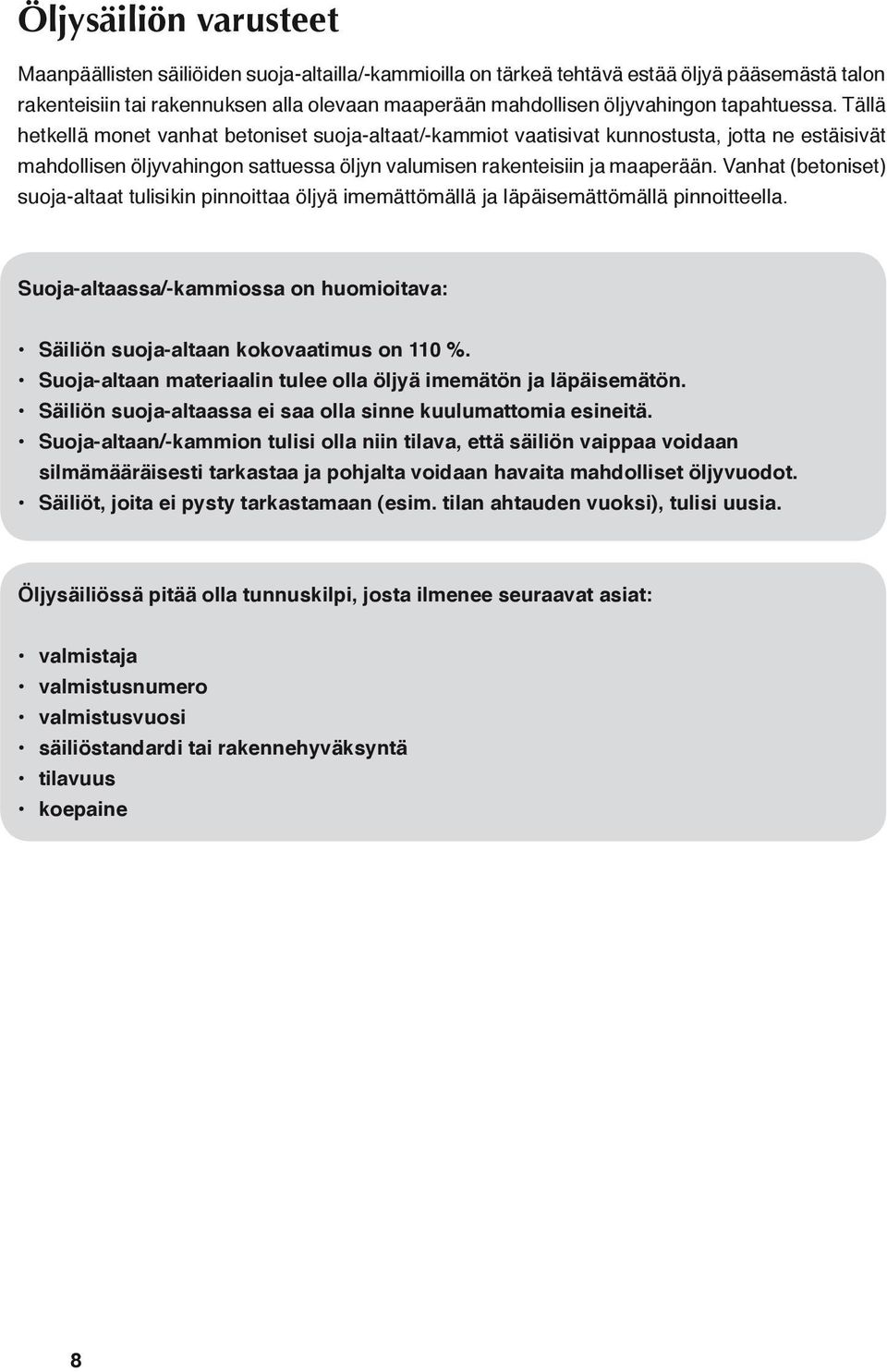 Öljysäiliön varusteet

Maanpäällisten säiliöiden suoja-altailla/-kammioilla on tärkeä tehtävä estää öljyä pääsemästä talon rakenteisiin tai rakennuksen alla olevaan maaperään mahdollisen öljyvahingon tapahtuessa. Tällä hetkellä monet vanhat betoniset suoja-altaat/-kammiot vaatisivat kunnostusta, jotta ne estäisivät mahdollisen öljyvahingon sattuessa öljyn valumisen rakenteisiin ja maaperään. Vanhat (betoniset) suoja-altaat tulisikin pinnoittaa öljyä imemättömällä ja läpäisemättömällä pinnoitteella.

Suoja-altaassa/-kammiossa on huomioitava:

• Säiliön suoja-altaan kokovaatimus on 110 %.
• Suoja-altaan materiaalin tulee olla öljyä imemätön ja läpäisemätön.
• Säiliön suoja-altaassa ei saa olla sinne kuulumattomia esineitä.
• Suoja-altaan/-kammion tulisi olla niin tilava, että säiliön vaippaa voidaan silmämääräisesti tarkastaa ja pohjalta voidaan havaita mahdolliset öljyvuodot.
• Säiliöt, joita ei pysty tarkastamaan (esim. tilan ahtauden vuoksi), tulisi uusia.

Öljysäiliössä pitää olla tunnuskilpi, josta ilmenee seuraavat asiat:

• valmistaja
• valmistusnumero
• valmistusvuosi
• säiliöstandardi tai rakennehyväksyntä
• tilavuus
• koepaine

8